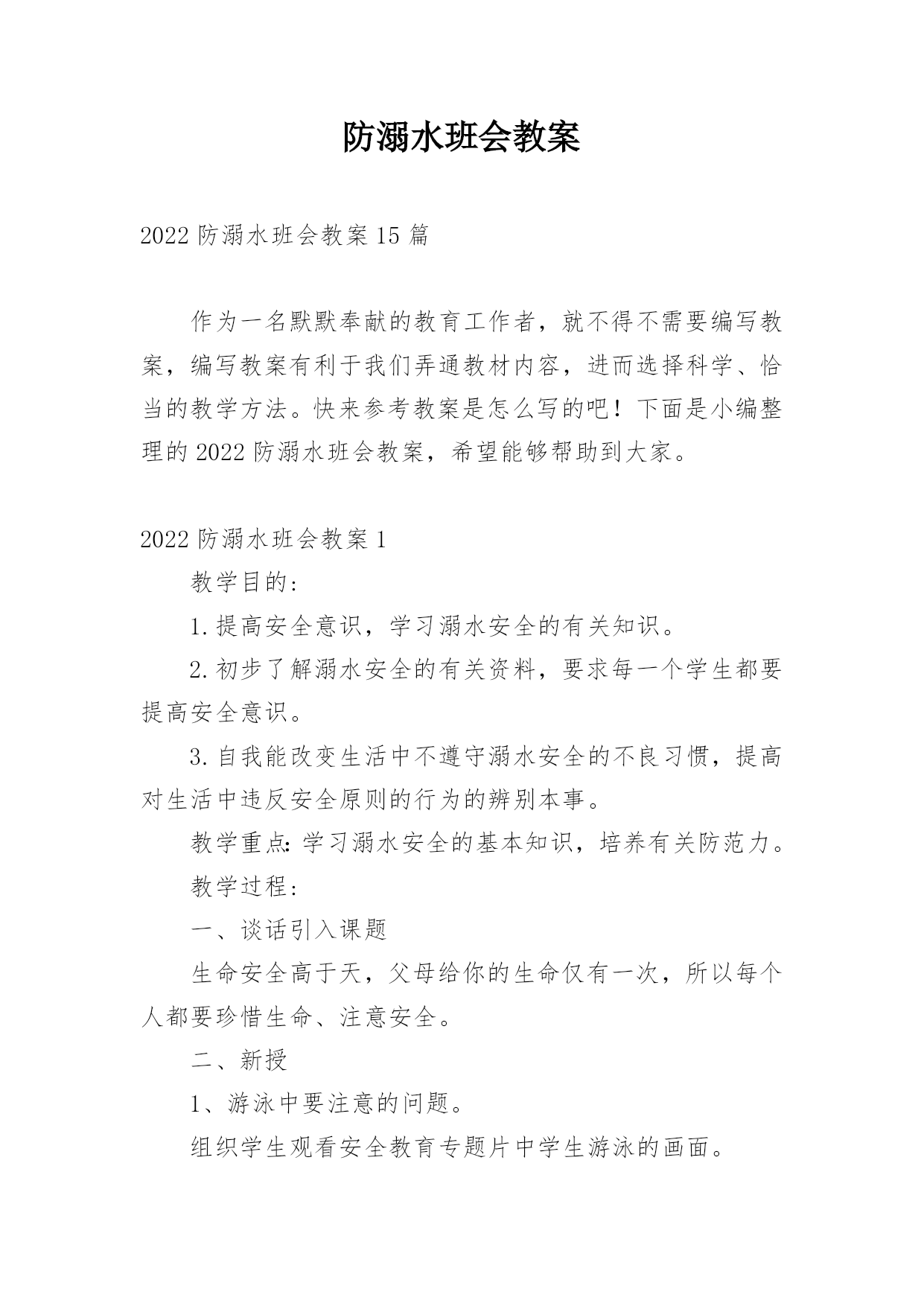 防溺水班会教案

2022 防溺水班会教案 15 篇

作为一名默默奉献的教育工作者，就不得不需要编写教案，编写教案有利于我们弄通教材内容，进而选择科学、恰当的教学方法。快来参考教案是怎么写的吧！下面是小编整理的 2022 防溺水班会教案，希望能够帮助到大家。

2022 防溺水班会教案 1

教学目的：

1.提高安全意识，学习溺水安全的有关知识。

2.初步了解溺水安全的有关资料，要求每一个学生都要提高安全意识。

3.自我能改变生活中不遵守溺水安全的不良习惯，提高对生活中违反安全原则的行为的辨别本事。

教学重点：学习溺水安全的基本知识，培养有关防范力。

教学过程：

一、谈话引入课题

生命安全高于天，父母给你的生命仅有一次，所以每个人都要珍惜生命、注意安全。

二、新授

1、游泳中要注意的问题。

组织学生观看安全教育专题片中学生游泳的画面。